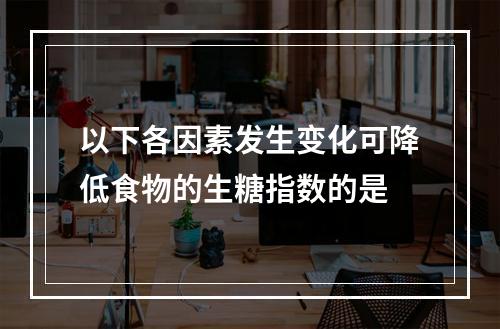 以下各因素发生变化可降低食物的生糖指数的是